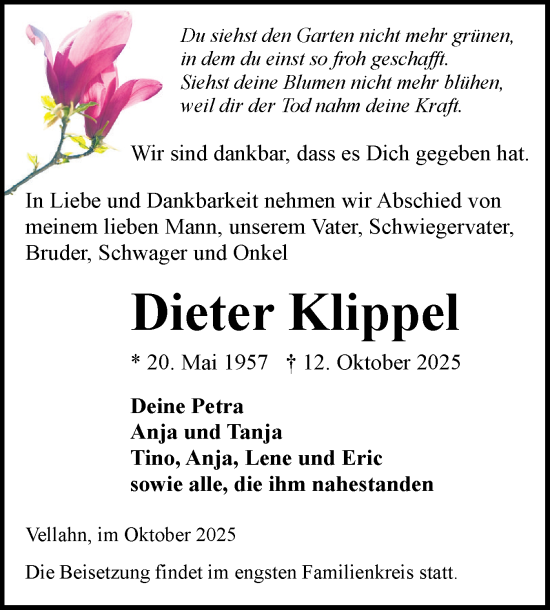 Du siehst den Garten nicht mehr grünen,
in dem du einst so froh geschafft.
Siehst deine Blumen nicht mehr blühen,
weil dir der Tod nahm deine Kraft.

Wir sind dankbar, dass es Dich gegeben hat.

In Liebe und Dankbarkeit nehmen wir Abschied von meinem lieben Mann, unserem Vater, Schwiegervater, Bruder, Schwager und Onkel

Dieter Klippel

* 20. Mai 1957 † 12. Oktober 2025

Deine Petra
Anja und Tanja
Tino, Anja, Lene und Eric
sowie alle, die ihm nahestanden

Vellahn, im Oktober 2025

Die Beisetzung findet im engsten Familienkreis statt.